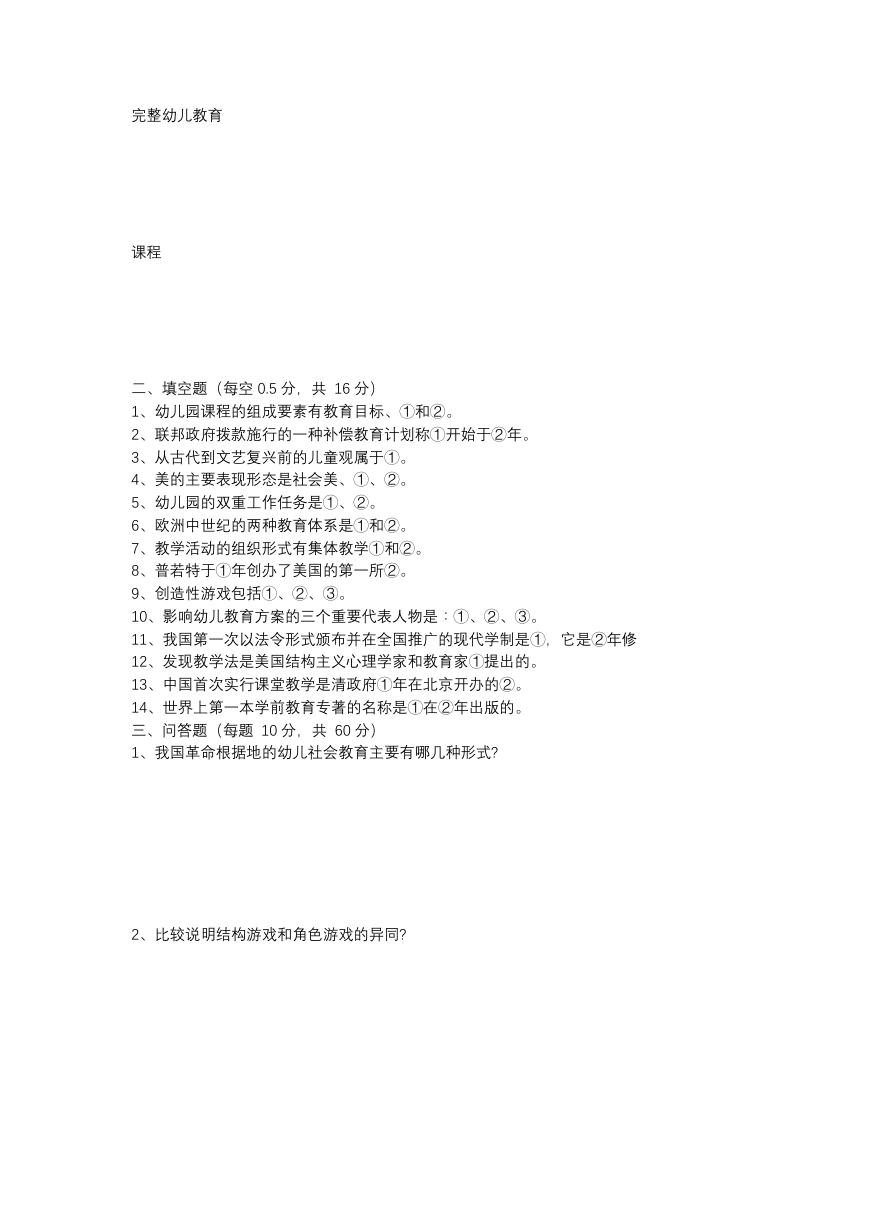 完整幼儿教育

课程

二、填空题（每空 0.5 分，共 16 分）
1、幼儿园课程的组成要素有教育目标、①和②。
2、联邦政府拨款施行的一种补偿教育计划称①开始于②年。
3、从古代到文艺复兴前的儿童观属于①。
4、美的主要表现形态是社会美、①、②。
5、幼儿园的双重工作任务是①、②。
6、欧洲中世纪的两种教育体系是①和②。
7、教学活动的组织形式有集体教学①和②。
8、普若特于①年创办了美国的第一所②。
9、创造性游戏包括①、②、③。
10、影响幼儿教育方案的三个重要代表人物是：①、②、③。
11、我国第一次以法令形式颁布并在全国推广的现代学制是①，它是②年修
12、发现教学法是美国结构主义心理学家和教育家①提出的。
13、中国首次实行课堂教学是清政府①年在北京开办的②。
14、世界上第一本学前教育专著的名称是①在②年出版的。
三、问答题（每题 10 分，共 60 分）
1、我国革命根据地的幼儿社会教育主要有哪几种形式?

2、比较说明结构游戏和角色游戏的异同?